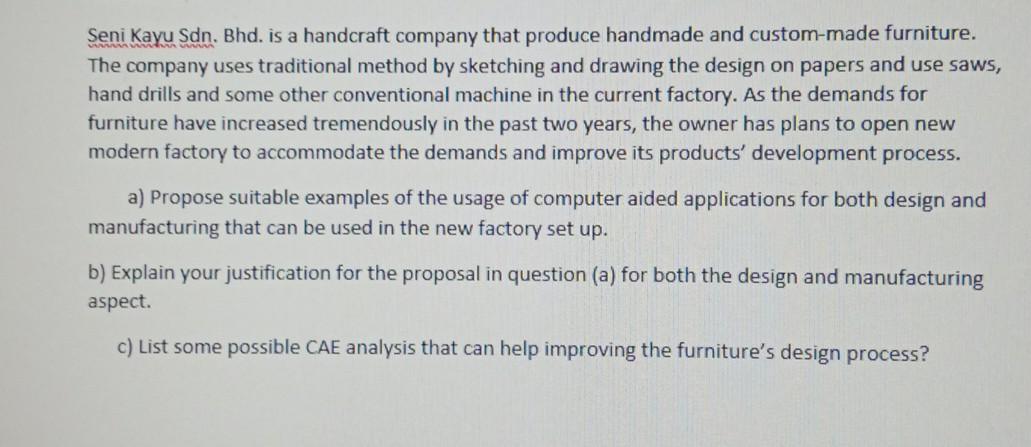 Seni Kayu Sdn. Bhd. is a handcraft company that produce handmade and custom-made furniture. The company uses traditional method by sketching and drawing the design on papers and use saws, hand drills and some other conventional machine in the current factory. As the demands for furniture have increased tremendously in the past two years, the owner has plans to open new modern factory to accommodate the demands and improve its products' development process.

a) Propose suitable examples of the usage of computer aided applications for both design and manufacturing that can be used in the new factory set up.

b) Explain your justification for the proposal in question (a) for both the design and manufacturing aspect.

c) List some possible CAE analysis that can help improving the furniture's design process?